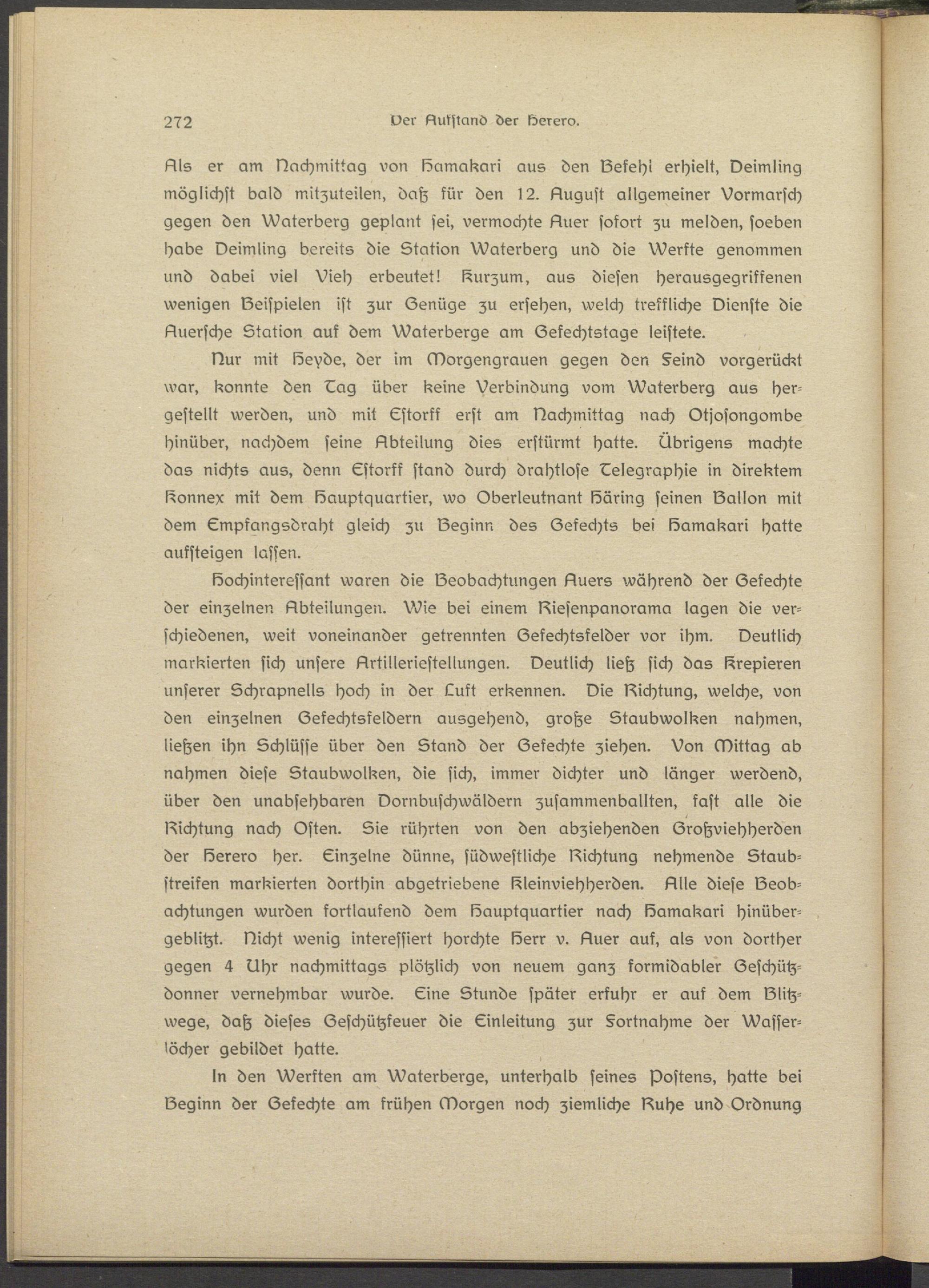 272 Der Aufstand der Herero.

Als er am Nachmittag von Hamakari aus den Befehl erhielt, Deimling möglichst bald mitzuteilen, daß für den 12. August allgemeiner Vormarsch gegen den Waterberg geplant sei, vermochte Auer sofort zu melden, soeben habe Deimling bereits die Station Waterberg und die Werfte genommen und dabei viel Vieh erbeutet! Kurzum, aus diesen herausgegriffenen wenigen Beispielen ist zur Genüge zu ersehen, welch treffliche Dienste die Auersche Station auf dem Waterberge am Gefechtstage leistete.

Nur mit Heyde, der im Morgengrauen gegen den Feind vorgerückt war, konnte den Tag über keine Verbindung vom Waterberg aus hergestellt werden, und mit Estorff erst am Nachmittag nach Otjosongombe hinüber, nachdem seine Abteilung dies erstürmt hatte. Übrigens machte das nichts aus, denn Estorff stand durch drahtlose Telegraphie in direktem Konnex mit dem Hauptquartier, wo Oberleutnant Häring seinen Ballon mit dem Empfangsdraht gleich zu Beginn des Gefechts bei Hamakari hatte aufsteigen lassen.

Hochinteressant waren die Beobachtungen Auers während der Gefechte der einzelnen Abteilungen. Wie bei einem Riesenpanorama lagen die verschiedenen, weit voneinander getrennten Gefechtsfelder vor ihm. Deutlich markierten sich unsere Artilleriestellungen. Deutlich ließ sich das Krepieren unserer Schrapnells hoch in der Luft erkennen. Die Richtung, welche, von den einzelnen Gefechtsfeldern ausgehend, große Staubwolken nahmen, ließen ihn Schlüsse über den Stand der Gefechte ziehen. Von Mittag ab nahmen diese Staubwolken, die sich, immer dichter und länger werdend, über den unabsehbaren Dornbuschwäldern zusammenballten, fast alle die Richtung nach Osten. Sie rührten von den abziehenden Großviehherden der Herero her. Einzelne dünne, südwestliche Richtung nehmende Staubstreifen markierten dorthin abgetriebene Kleinviehherden. Alle diese Beobachtungen wurden fortlaufend dem Hauptquartier nach Hamakari hinübergeblitzt. Nicht wenig interessiert horchte Herr v. Auer auf, als von dorther gegen 4 Uhr nachmittags plötzlich von neuem ganz formidabler Geschützdonner vernehmbar wurde. Eine Stunde später erfuhr er auf dem Blitzwege, daß dieses Geschützfeuer die Einleitung zur Fortnahme der Wasserlöcher gebildet hatte.

In den Werften am Waterberge, unterhalb seines Postens, hatte bei Beginn der Gefechte am frühen Morgen noch ziemliche Ruhe und Ordnung